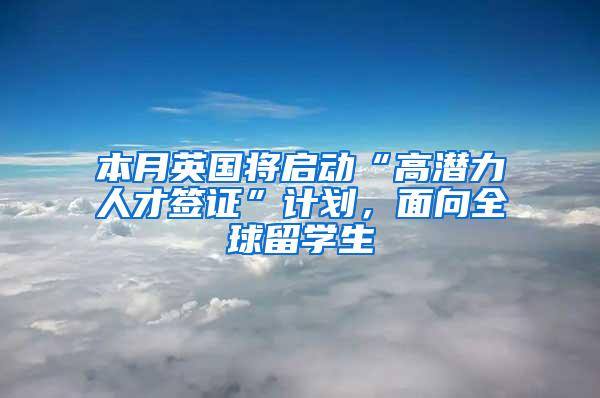 本月英国将启动“高潜力人才签证”计划，面向全球留学生